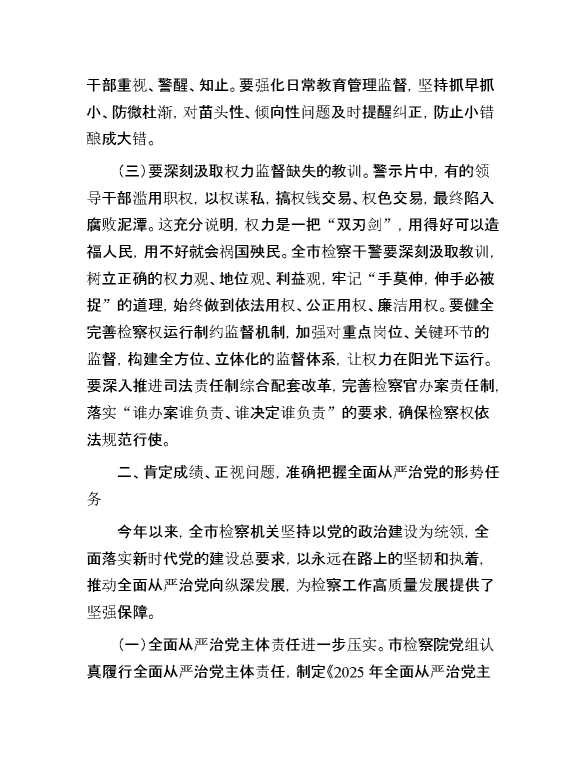 干部重视、警醒、知止。要强化日常教育管理监督，坚持抓早抓小、防微杜渐，对苗头性、倾向性问题及时提醒纠正，防止小错酿成大错。

（三）要深刻汲取权力监督缺失的教训。警示片中，有的领导干部滥用职权，以权谋私，搞权钱交易、权色交易，最终陷入腐败泥潭。这充分说明，权力是一把“双刃剑”，用得好可以造福人民，用不好就会祸国殃民。全市检察干警要深刻汲取教训，树立正确的权力观、地位观、利益观，牢记“手莫伸，伸手必被捉”的道理，始终做到依法用权、公正用权、廉洁用权。要健全完善检察权运行制约监督机制，加强对重点岗位、关键环节的监督，构建全方位、立体化的监督体系，让权力在阳光下运行。要深入推进司法责任制综合配套改革，完善检察官办案责任制，落实“谁办案谁负责、谁决定谁负责”的要求，确保检察权依法规范行使。

二、肯定成绩、正视问题，准确把握全面从严治党的形势任务

今年以来，全市检察机关坚持以党的政治建设为统领，全面落实新时代党的建设总要求，以永远在路上的坚韧和执着，推动全面从严治党向纵深发展，为检察工作高质量发展提供了坚强保障。

（一）全面从严治党主体责任进一步压实。市检察院党组认真履行全面从严治党主体责任，制定《2025 年全面从严治党主